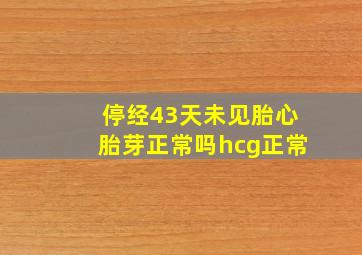 停经43天未见胎心胎芽正常吗hcg正常